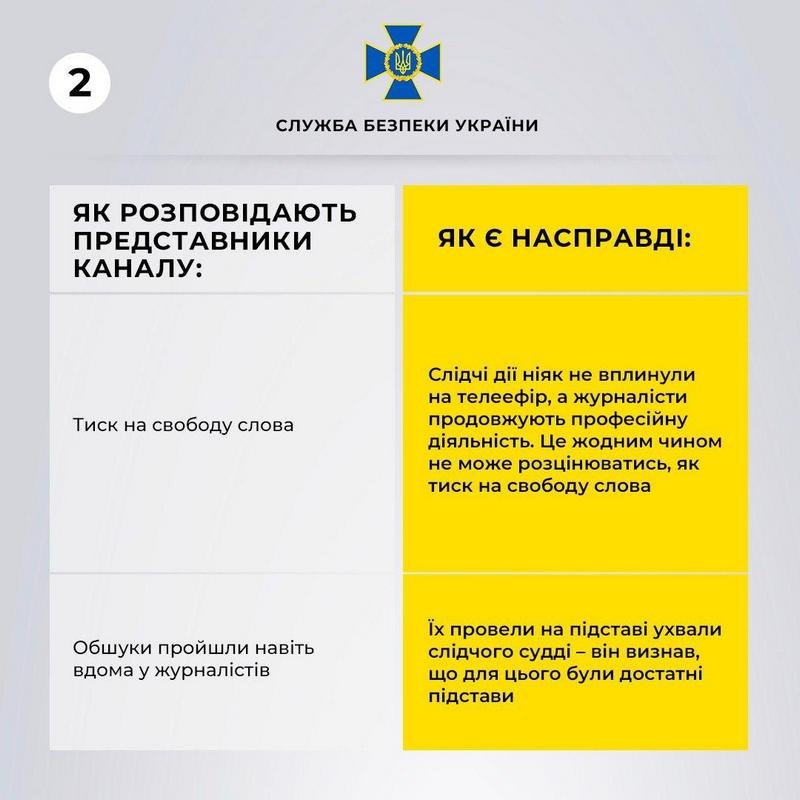 2

СЛУЖБА БЕЗПЕКИ УКРАЇНИ

| ЯК РОЗПОВІДАЮТЬ ПРЕДСТАВНИКИ КАНАЛУ: | ЯК Є НАСПРАВДІ: |
|---|---|
| Тиск на свободу слова | Слідчі дії ніяк не вплинули на телеефір, а журналісти продовжують професійну діяльність. Це жодним чином не може розцінюватись, як тиск на свободу слова |
| Обшуки пройшли навіть вдома у журналістів | Їх провели на підставі ухвали слідчого судді – він визнав, що для цього були достатні підстави |